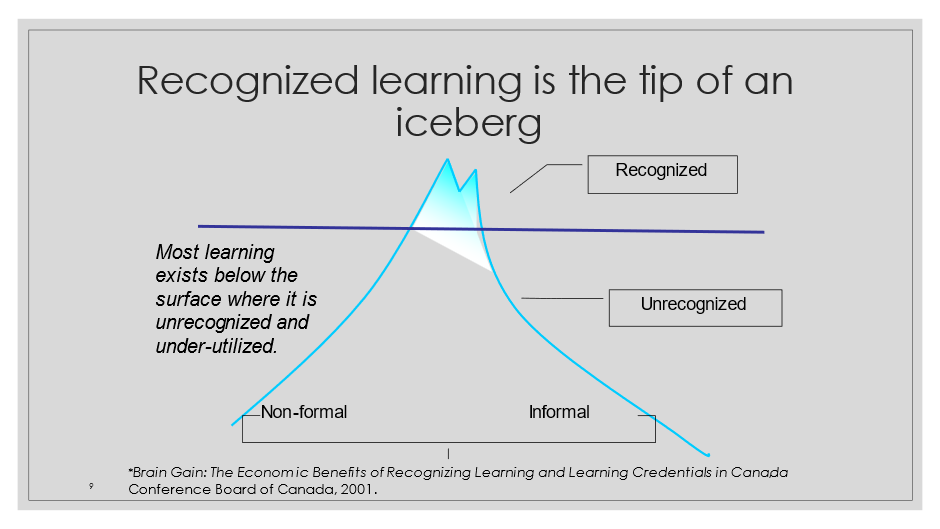 Recognized learning is the tip of an iceberg

Recognized

Most learning exists below the surface where it is unrecognized and under-utilized.

Unrecognized

Non-formal

Informal

*Brain Gain: The Economic Benefits of Recognizing Learning and Learning Credentials in Canada
Conference Board of Canada, 2001.

9